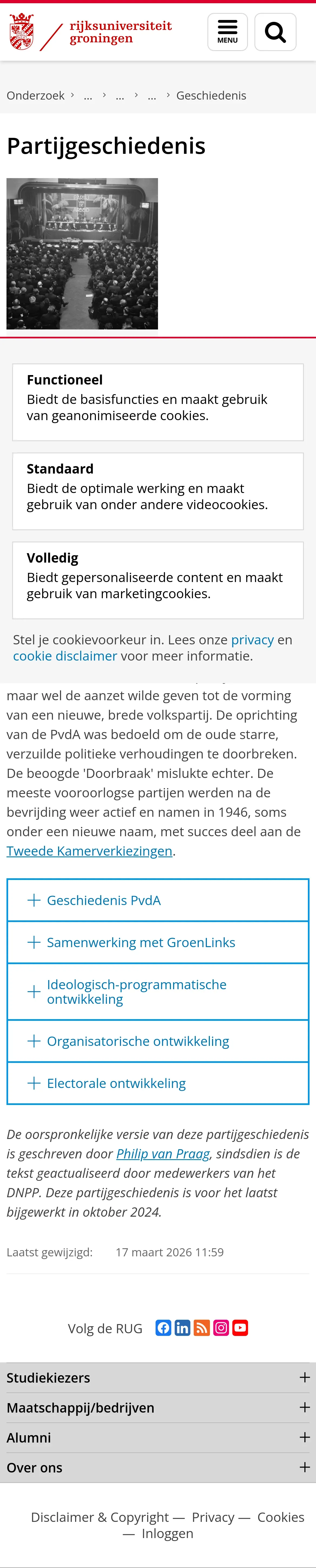 rijksuniversiteit groningen

MENU

Onderzoek › ... › ... › ... › Geschiedenis

Partijgeschiedenis

Functioneel
Biedt de basisfuncties en maakt gebruik van geanonimiseerde cookies.

Standaard
Biedt de optimale werking en maakt gebruik van onder andere videocookies.

Volledig
Biedt gepersonaliseerde content en maakt gebruik van marketingcookies.

Stel je cookievoorkeur in. Lees onze privacy en cookie disclaimer voor meer informatie.

maar wel de aanzet wilde geven tot de vorming van een nieuwe, brede volkspartij. De oprichting van de PvdA was bedoeld om de oude starre, verzuilde politieke verhoudingen te doorbreken. De beoogde 'Doorbraak' mislukte echter. De meeste vooroorlogse partijen werden na de bevrijding weer actief en namen in 1946, soms onder een nieuwe naam, met succes deel aan de Tweede Kamerverkiezingen.

+ Geschiedenis PvdA

+ Samenwerking met GroenLinks

+ Ideologisch-programmatische ontwikkeling

+ Organisatorische ontwikkeling

+ Electorale ontwikkeling

De oorspronkelijke versie van deze partijgeschiedenis is geschreven door Philip van Praag, sindsdien is de tekst geactualiseerd door medewerkers van het DNPP. Deze partijgeschiedenis is voor het laatst bijgewerkt in oktober 2024.

Laatst gewijzigd: 17 maart 2026 11:59

Volg de RUG

Studiekiezers +

Maatschappij/bedrijven +

Alumni +

Over ons +

Disclaimer & Copyright — Privacy — Cookies — Inloggen